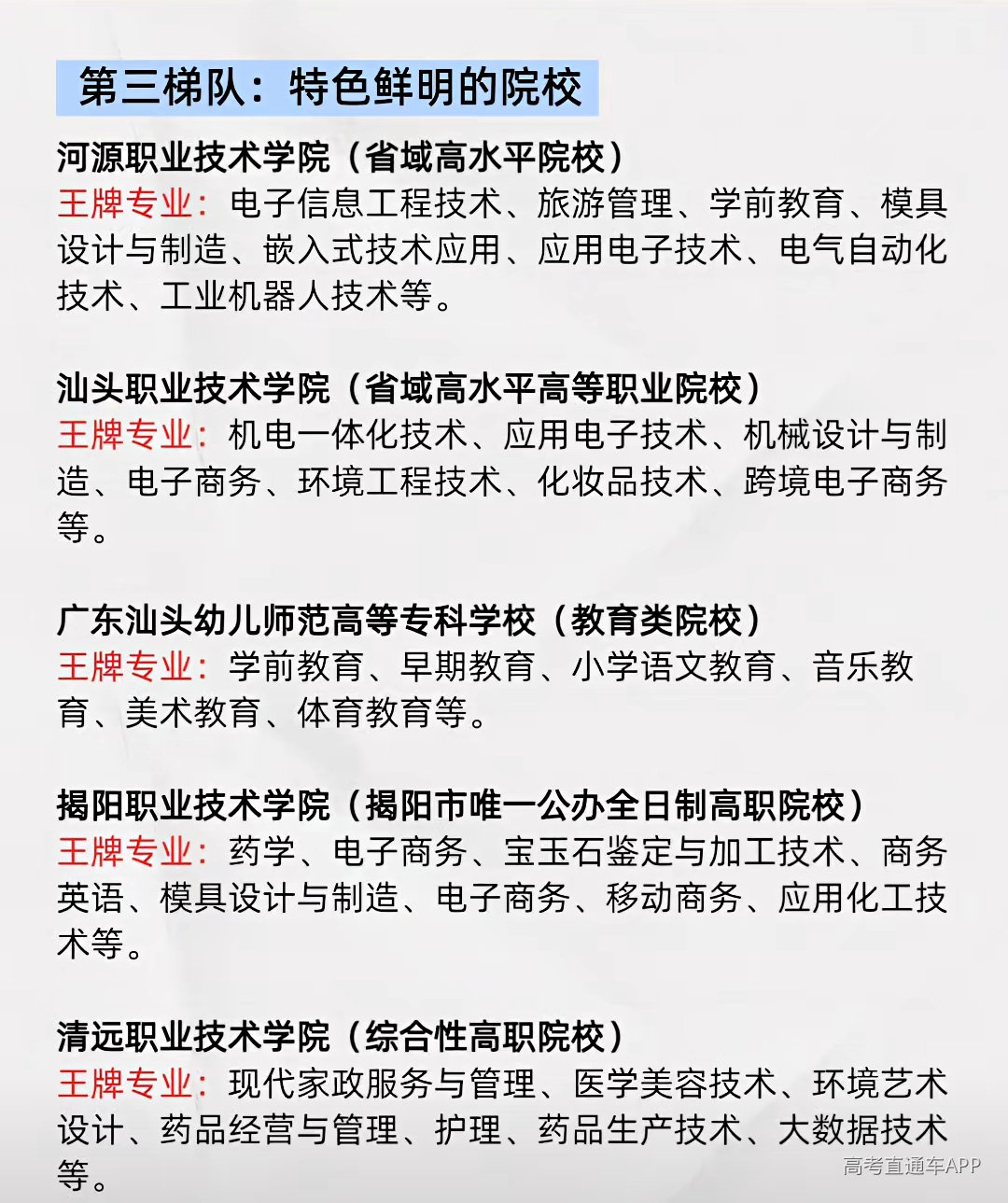 第三梯队：特色鲜明的院校

河源职业技术学院（省域高水平院校）
王牌专业：电子信息工程技术、旅游管理、学前教育、模具设计与制造、嵌入式技术应用、应用电子技术、电气自动化技术、工业机器人技术等。

汕头职业技术学院（省域高水平高等职业院校）
王牌专业：机电一体化技术、应用电子技术、机械设计与制造、电子商务、环境工程技术、化妆品技术、跨境电子商务等。

广东汕头幼儿师范高等专科学校（教育类院校）
王牌专业：学前教育、早期教育、小学语文教育、音乐教育、美术教育、体育教育等。

揭阳职业技术学院（揭阳市唯一公办全日制高职院校）
王牌专业：药学、电子商务、宝玉石鉴定与加工技术、商务英语、模具设计与制造、电子商务、移动商务、应用化工技术等。

清远职业技术学院（综合性高职院校）
王牌专业：现代家政服务与管理、医学美容技术、环境艺术设计、药品经营与管理、护理、药品生产技术、大数据技术等。

高考直通车APP